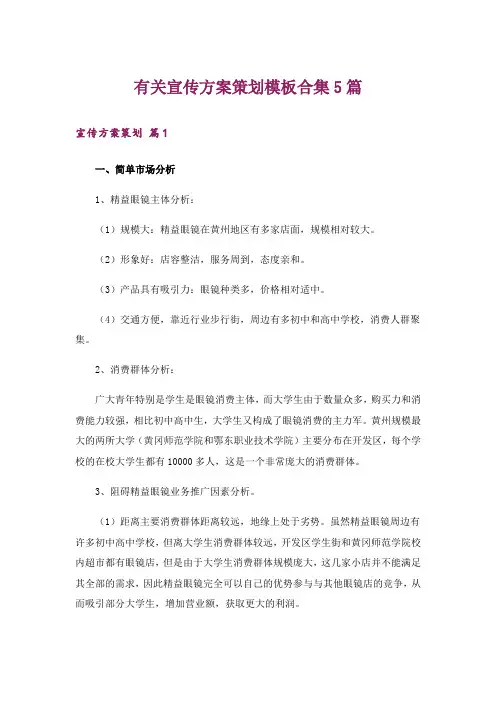 有关宣传方案策划模板合集5篇

宣传方案策划 篇1

一、简单市场分析

1、精益眼镜主体分析：

（1）规模大：精益眼镜在黄州地区有多家店面，规模相对较大。

（2）形象好：店容整洁，服务周到，态度亲和。

（3）产品具有吸引力：眼镜种类多，价格相对适中。

（4）交通方便，靠近行业步行街，周边有多初中和高中学校，消费人群聚集。

2、消费群体分析：

广大青年特别是学生是眼镜消费主体，而大学生由于数量众多，购买力和消费能力较强，相比初中高中生，大学生又构成了眼镜消费的主力军。黄州规模最大的两所大学（黄冈师范学院和鄂东职业技术学院）主要分布在开发区，每个学校的在校大学生都有10000多人，这是一个非常庞大的消费群体。

3、阻碍精益眼镜业务推广因素分析。

（1）距离主要消费群体距离较远，地缘上处于劣势。虽然精益眼镜周边有许多初中高中学校，但离大学生消费群体较远，开发区学生街和黄冈师范学院校内超市都有眼镜店，但是由于大学生消费群体规模庞大，这几家小店并不能满足其全部的需求，因此精益眼镜完全可以自己的优势参与与其他眼镜店的竞争，从而吸引部分大学生，增加营业额，获取更大的利润。